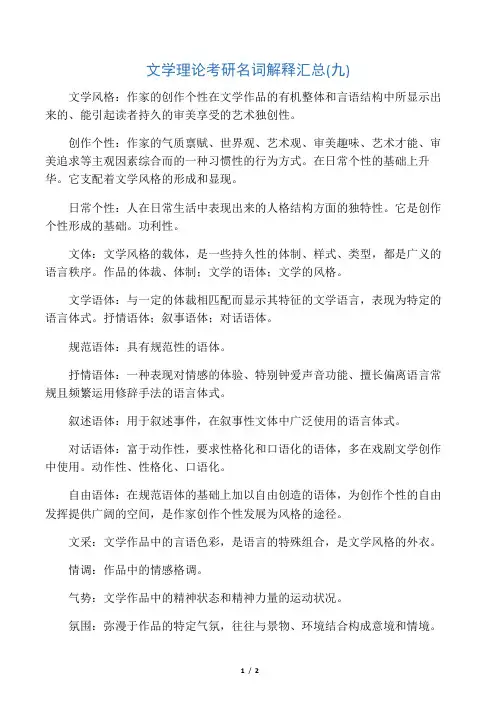 文学理论考研名词解释汇总(九)

文学风格：作家的创作个性在文学作品的有机整体和言语结构中所显示出来的、能引起读者持久的审美享受的艺术独创性。

创作个性：作家的气质禀赋、世界观、艺术观、审美趣味、艺术才能、审美追求等主观因素综合而的一种习惯性的行为方式。在日常个性的基础上升华。它支配着文学风格的形成和显现。

日常个性：人在日常生活中表现出来的人格结构方面的独特性。它是创作个性形成的基础。功利性。

文体：文学风格的载体，是一些持久性的体制、样式、类型，都是广义的语言秩序。作品的体裁、体制；文学的语体；文学的风格。

文学语体：与一定的体裁相匹配而显示其特征的文学语言，表现为特定的语言体式。抒情语体；叙事语体；对话语体。

规范语体：具有规范性的语体。

抒情语体：一种表现对情感的体验、特别钟爱声音功能、擅长偏离语言常规且频繁运用修辞手法的语言体式。

叙述语体：用于叙述事件，在叙事性文体中广泛使用的语言体式。

对话语体：富于动作性，要求性格化和口语化的语体，多在戏剧文学创作中使用。动作性、性格化、口语化。

自由语体：在规范语体的基础上加以自由创造的语体，为创作个性的自由发挥提供广阔的空间，是作家创作个性发展为风格的途径。

文采：文学作品中的言语色彩，是语言的特殊组合，是文学风格的外衣。

情调：作品中的情感格调。

气势：文学作品中的精神状态和精神力量的运动状况。

氛围：弥漫于作品的特定气氛，往往与景物、环境结合构成意境和情境。

1 / 2